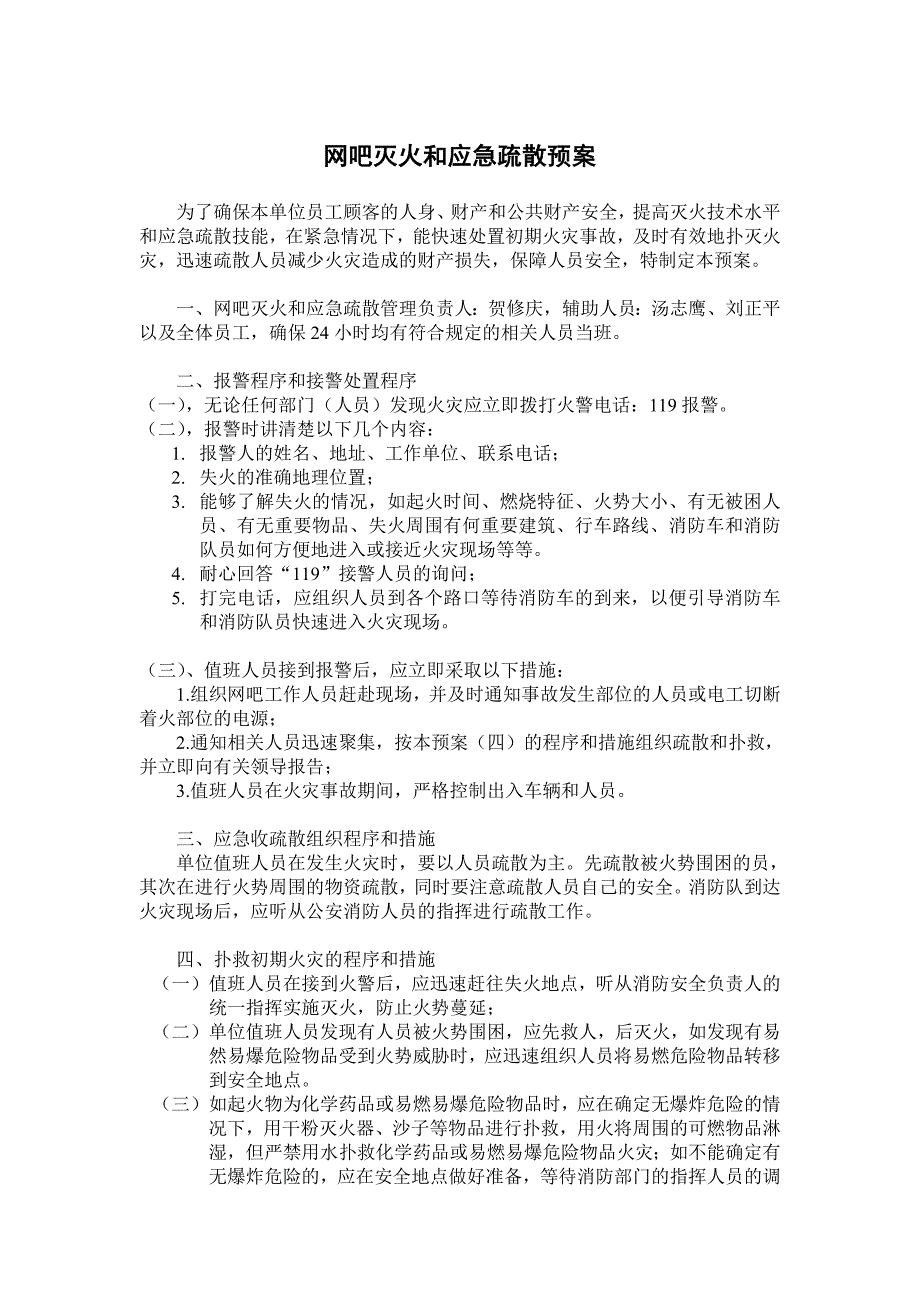 网吧灭火和应急疏散预案

为了确保本单位员工顾客的人身、财产和公共财产安全，提高灭火技术水平和应急疏散技能，在紧急情况下，能快速处置初期火灾事故，及时有效地扑灭火灾，迅速疏散人员减少火灾造成的财产损失，保障人员安全，特制定本预案。

一、网吧灭火和应急疏散管理负责人：贺修庆，辅助人员：汤志鹰、刘正平以及全体员工，确保24小时均有符合规定的相关人员当班。

二、报警程序和接警处置程序
（一），无论任何部门（人员）发现火灾应立即拨打火警电话：119报警。
（二），报警时讲清楚以下几个内容：
1. 报警人的姓名、地址、工作单位、联系电话；
2. 失火的准确地理位置；
3. 能够了解失火的情况，如起火时间、燃烧特征、火势大小、有无被困人员、有无重要物品、失火周围有何重要建筑、行车路线、消防车和消防队员如何方便地进入或接近火灾现场等等。
4. 耐心回答“119”接警人员的询问；
5. 打完电话，应组织人员到各个路口等待消防车的到来，以便引导消防车和消防队员快速进入火灾现场。

（三）、值班人员接到报警后，应立即采取以下措施：
1.组织网吧工作人员赶赴现场，并及时通知事故发生部位的人员或电工切断着火部位的电源；
2.通知相关人员迅速聚集，按本预案（四）的程序和措施组织疏散和扑救，并立即向有关领导报告；
3.值班人员在火灾事故期间，严格控制出入车辆和人员。

三、应急收疏散组织程序和措施
单位值班人员在发生火灾时，要以人员疏散为主。先疏散被火势围困的员，其次在进行火势周围的物资疏散，同时要注意疏散人员自己的安全。消防队到达火灾现场后，应听从公安消防人员的指挥进行疏散工作。

四、扑救初期火灾的程序和措施
（一）值班人员在接到火警后，应迅速赶往失火地点，听从消防安全负责人的统一指挥实施灭火，防止火势蔓延；
（二）单位值班人员发现有人员被火势围困，应先救人，后灭火，如发现有易然易爆危险物品受到火势威胁时，应迅速组织人员将易燃危险物品转移到安全地点。
（三）如起火物为化学药品或易燃易爆危险物品时，应在确定无爆炸危险的情况下，用干粉灭火器、沙子等物品进行扑救，用火将周围的可燃物品淋湿，但严禁用水扑救化学药品或易燃易爆危险物品火灾；如不能确定有无爆炸危险的，应在安全地点做好准备，等待消防部门的指挥人员的调